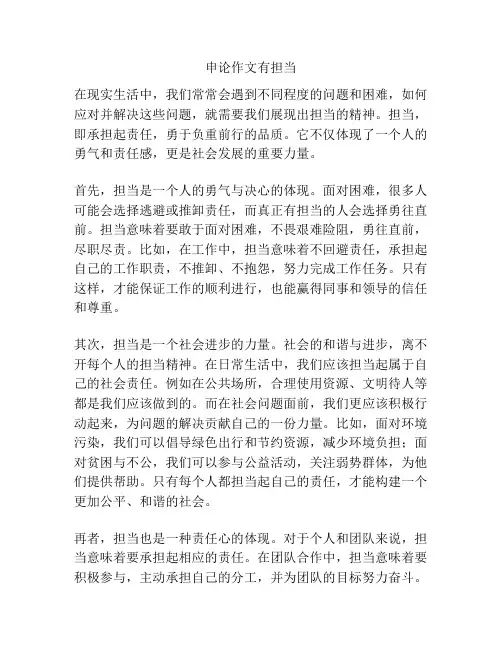 申论作文有担当

在现实生活中，我们常常会遇到不同程度的问题和困难，如何应对并解决这些问题，就需要我们展现出担当的精神。担当，即承担起责任，勇于负重前行的品质。它不仅体现了一个人的勇气和责任感，更是社会发展的重要力量。

首先，担当是一个人的勇气与决心的体现。面对困难，很多人可能会选择逃避或推卸责任，而真正有担当的人会选择勇往直前。担当意味着要敢于面对困难，不畏艰难险阻，勇往直前，尽职尽责。比如，在工作中，担当意味着不回避责任，承担起自己的工作职责，不推卸、不抱怨，努力完成工作任务。只有这样，才能保证工作的顺利进行，也能赢得同事和领导的信任和尊重。

其次，担当是一个社会进步的力量。社会的和谐与进步，离不开每个人的担当精神。在日常生活中，我们应该担当起属于自己的社会责任。例如在公共场所，合理使用资源、文明待人等都是我们应该做到的。而在社会问题面前，我们更应该积极行动起来，为问题的解决贡献自己的一份力量。比如，面对环境污染，我们可以倡导绿色出行和节约资源，减少环境负担；面对贫困与不公，我们可以参与公益活动，关注弱势群体，为他们提供帮助。只有每个人都担当起自己的责任，才能构建一个更加公平、和谐的社会。

再者，担当也是一种责任心的体现。对于个人和团队来说，担当意味着要承担起相应的责任。在团队合作中，担当意味着要积极参与，主动承担自己的分工，并为团队的目标努力奋斗。